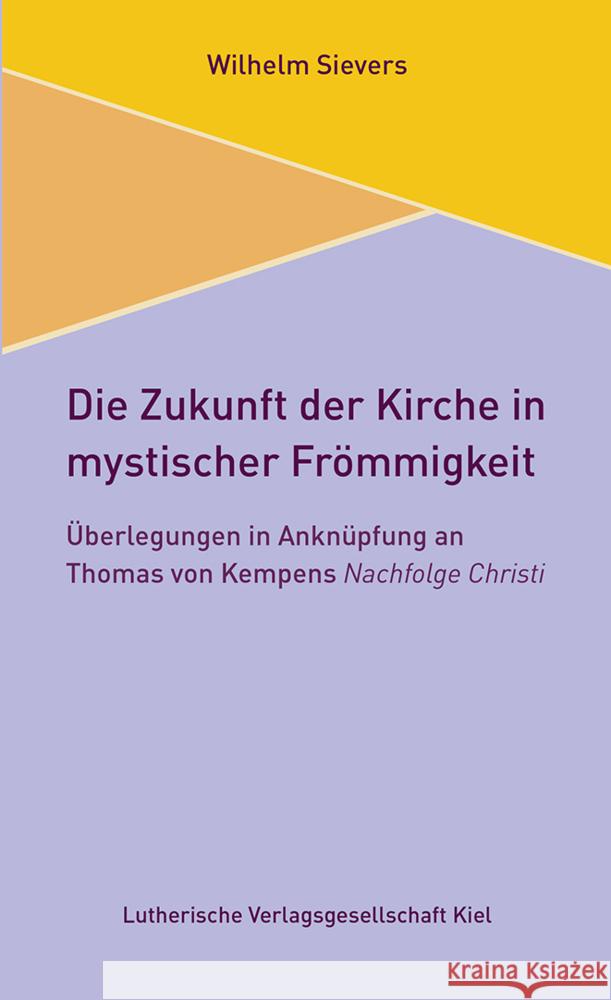 Wilhelm Sievers

Die Zukunft der Kirche in mystischer Frömmigkeit

Überlegungen in Anknüpfung an Thomas von Kempens Nachfolge Christi

Lutherische Verlagsgesellschaft Kiel